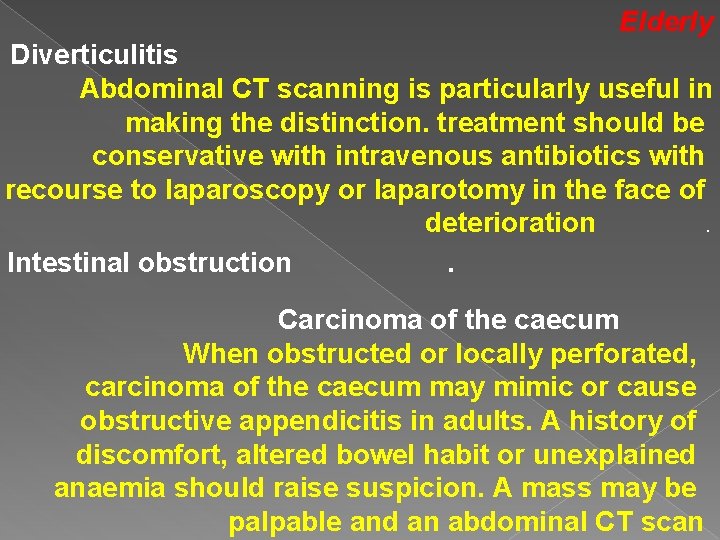 Elderly

Diverticulitis

Abdominal CT scanning is particularly useful in making the distinction. treatment should be conservative with intravenous antibiotics with recourse to laparoscopy or laparotomy in the face of deterioration .

Intestinal obstruction .

Carcinoma of the caecum

When obstructed or locally perforated, carcinoma of the caecum may mimic or cause obstructive appendicitis in adults. A history of discomfort, altered bowel habit or unexplained anaemia should raise suspicion. A mass may be palpable and an abdominal CT scan